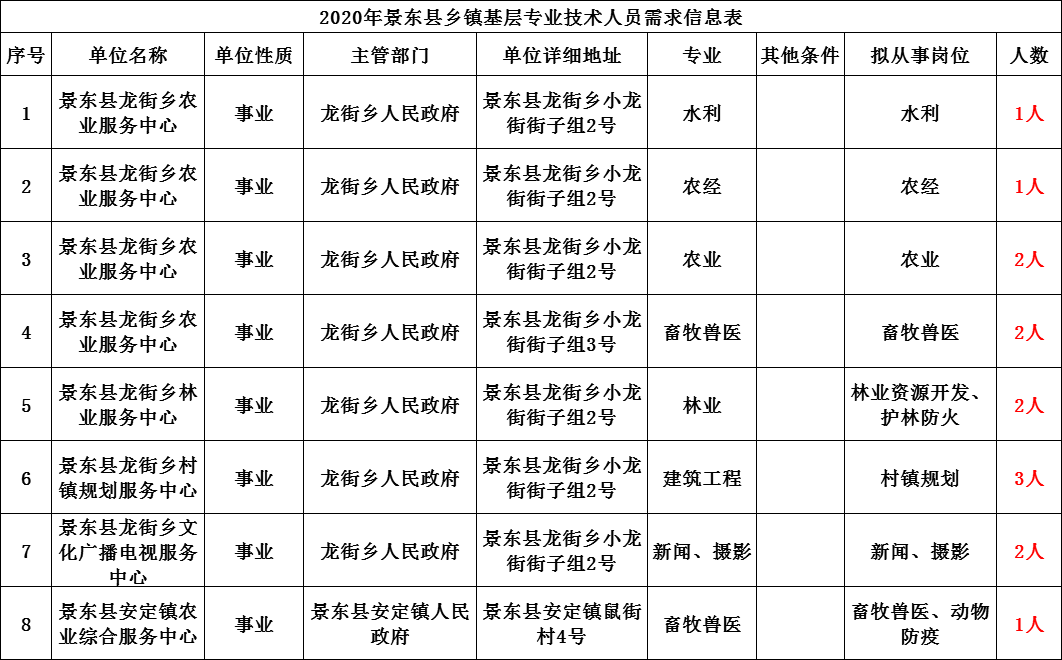 2020年景东县乡镇基层专业技术人员需求信息表

| 序号 | 单位名称 | 单位性质 | 主管部门 | 单位详细地址 | 专业 | 其他条件 | 拟从事岗位 | 人数 |
|---|---|---|---|---|---|---|---|---|
| 1 | 景东县龙街乡农业服务中心 | 事业 | 龙街乡人民政府 | 景东县龙街乡小龙街街子组2号 | 水利 | | 水利 | 1人 |
| 2 | 景东县龙街乡农业服务中心 | 事业 | 龙街乡人民政府 | 景东县龙街乡小龙街街子组2号 | 农经 | | 农经 | 1人 |
| 3 | 景东县龙街乡农业服务中心 | 事业 | 龙街乡人民政府 | 景东县龙街乡小龙街街子组2号 | 农业 | | 农业 | 2人 |
| 4 | 景东县龙街乡农业服务中心 | 事业 | 龙街乡人民政府 | 景东县龙街乡小龙街街子组3号 | 畜牧兽医 | | 畜牧兽医 | 2人 |
| 5 | 景东县龙街乡林业服务中心 | 事业 | 龙街乡人民政府 | 景东县龙街乡小龙街街子组2号 | 林业 | | 林业资源开发、护林防火 | 2人 |
| 6 | 景东县龙街乡村镇规划服务中心 | 事业 | 龙街乡人民政府 | 景东县龙街乡小龙街街子组2号 | 建筑工程 | | 村镇规划 | 3人 |
| 7 | 景东县龙街乡文化广播电视服务中心 | 事业 | 龙街乡人民政府 | 景东县龙街乡小龙街街子组2号 | 新闻、摄影 | | 新闻、摄影 | 2人 |
| 8 | 景东县安定镇农业综合服务中心 | 事业 | 景东县安定镇人民政府 | 景东县安定镇鼠街村4号 | 畜牧兽医 | | 畜牧兽医、动物防疫 | 1人 |